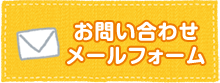 お問い合わせ
メールフォーム